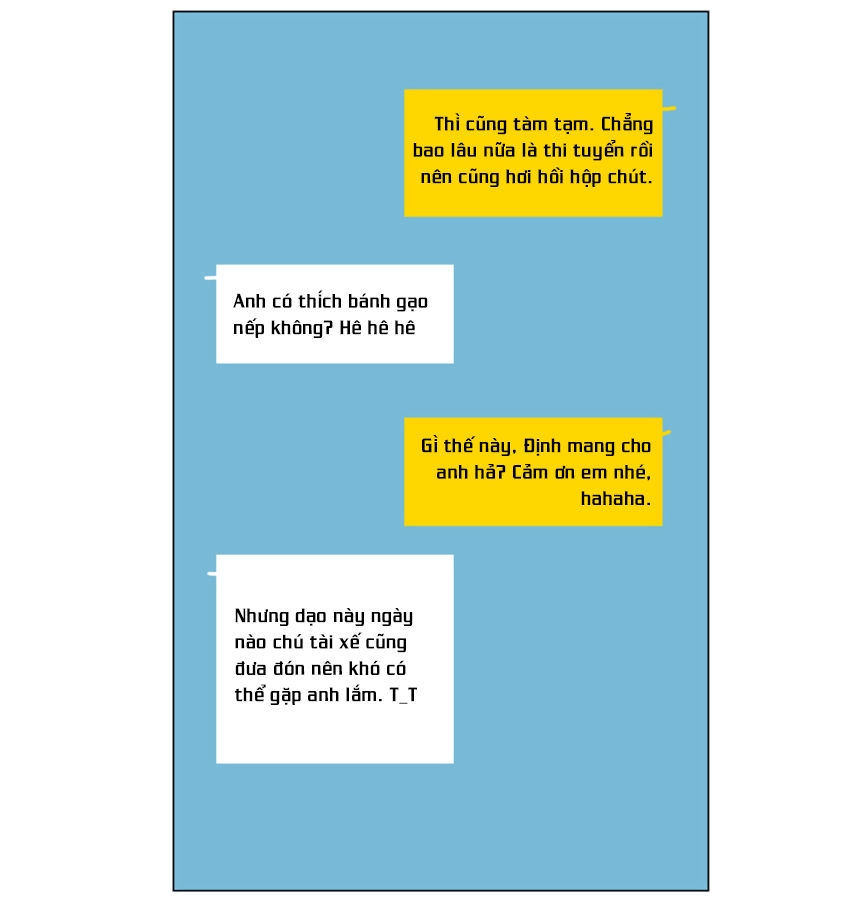 Thì cũng tàm tạm. Chẳng bao lâu nữa là thi tuyển rồi nên cũng hơi hồi hộp chút.

Anh có thích bánh gạo nếp không? Hê hê hê

Gì thế này, Định mang cho anh hả? Cảm ơn em nhé, hahaha.

Nhưng dạo này ngày nào chú tài xế cũng đưa đón nên khó có thể gặp anh lắm. T_T